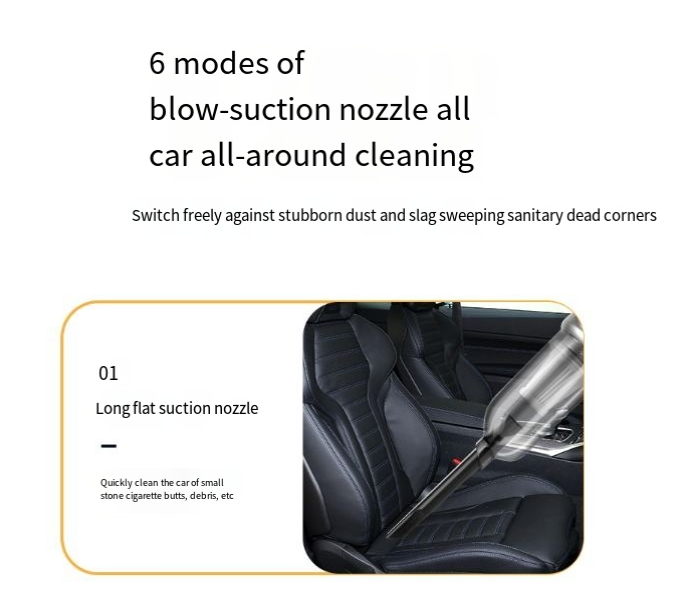 6 modes of
blow-suction nozzle all
car all-around cleaning

Switch freely against stubborn dust and slag sweeping sanitary dead corners

01

Long flat suction nozzle

-

Quickly clean the car of small stone cigarette butts, debris, etc